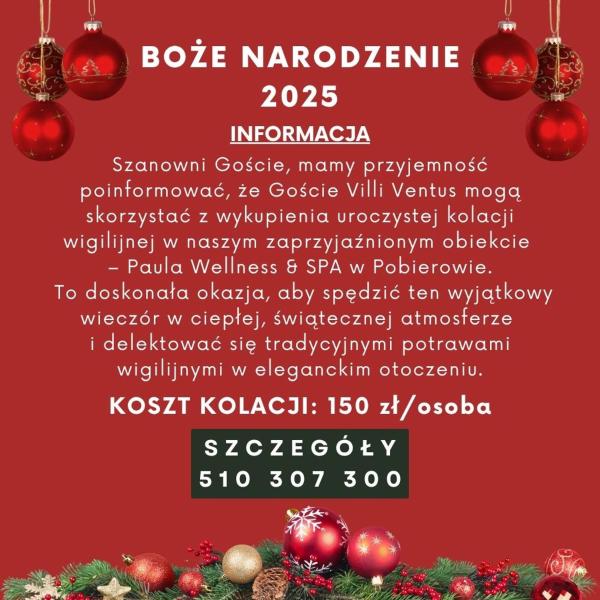 BOŻE NARODZENIE 2025

INFORMACJA

Szanowni Goście, mamy przyjemność poinformować, że Goście Villi Ventus mogą skorzystać z wykupienia uroczystej kolacji wigilijnej w naszym zaprzyjaźnionym obiekcie – Paula Wellness & SPA w Pobierowie. To doskonała okazja, aby spędzić ten wyjątkowy wieczór w ciepłej, świątecznej atmosferze i delektować się tradycyjnymi potrawami wigilijnymi w eleganckim otoczeniu.

KOSZT KOLACJI: 150 zł/osoba

SZCZEGÓŁY
510 307 300